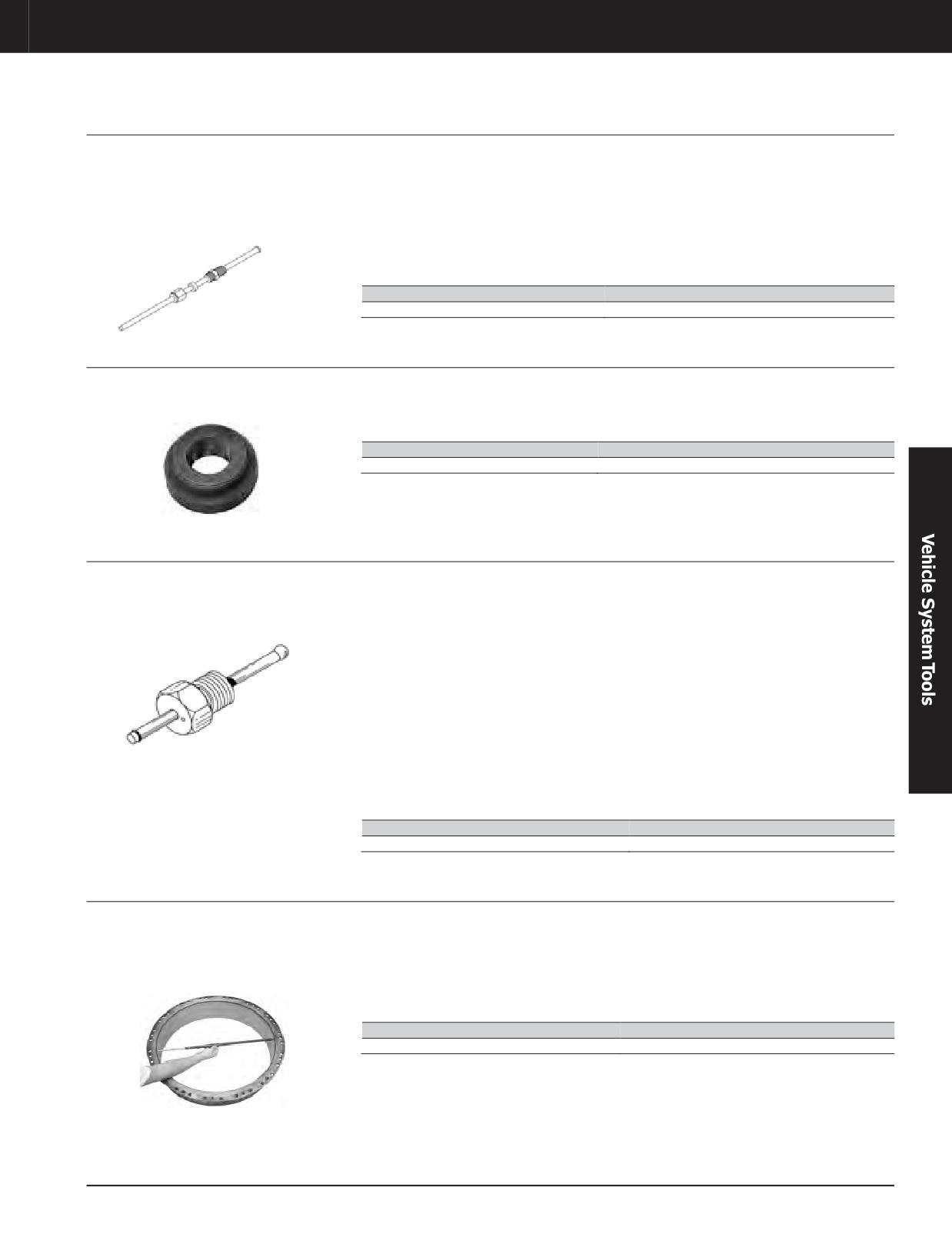 Vehicle System Tools